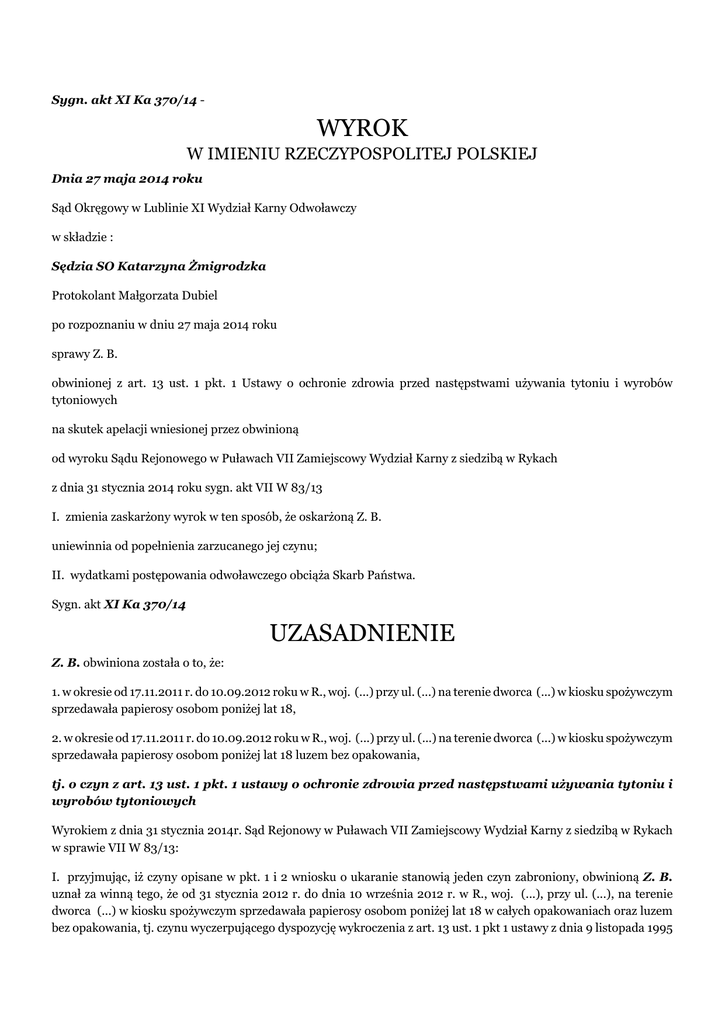 Sygn. akt XI Ka 370/14 -

WYROK
W IMIENIU RZECZYPOSPOLITEJ POLSKIEJ

Dnia 27 maja 2014 roku

Sąd Okręgowy w Lublinie XI Wydział Karny Odwoławczy

w składzie :

Sędzia SO Katarzyna Żmigrodzka

Protokolant Małgorzata Dubiel

po rozpoznaniu w dniu 27 maja 2014 roku

sprawy Z. B.

obwinionej z art. 13 ust. 1 pkt. 1 Ustawy o ochronie zdrowia przed następstwami używania tytoniu i wyrobów tytoniowych

na skutek apelacji wniesionej przez obwinioną

od wyroku Sądu Rejonowego w Puławach VII Zamiejscowy Wydział Karny z siedzibą w Rykach

z dnia 31 stycznia 2014 roku sygn. akt VII W 83/13

I. zmienia zaskarżony wyrok w ten sposób, że oskarżoną Z. B.

uniewinnia od popełnienia zarzucanego jej czynu;

II. wydatkami postępowania odwoławczego obciąża Skarb Państwa.

Sygn. akt XI Ka 370/14

UZASADNIENIE

Z. B. obwiniona została o to, że:

1. w okresie od 17.11.2011 r. do 10.09.2012 roku w R., woj. (...) przy ul. (...) na terenie dworca (...) w kiosku spożywczym sprzedawała papierosy osobom poniżej lat 18,

2. w okresie od 17.11.2011 r. do 10.09.2012 roku w R., woj. (...) przy ul. (...) na terenie dworca (...) w kiosku spożywczym sprzedawała papierosy osobom poniżej lat 18 luzem bez opakowania,

tj. o czyn z art. 13 ust. 1 pkt. 1 ustawy o ochronie zdrowia przed następstwami używania tytoniu i wyrobów tytoniowych

Wyrokiem z dnia 31 stycznia 2014r. Sąd Rejonowy w Puławach VII Zamiejscowy Wydział Karny z siedzibą w Rykach w sprawie VII W 83/13:

I. przyjmując, iż czyny opisane w pkt. 1 i 2 wniosku o ukaranie stanowią jeden czyn zabroniony, obwinioną Z. B. uznał za winną tego, że od 31 stycznia 2012 r. do dnia 10 września 2012 r. w R., woj. (...), przy ul. (...), na terenie dworca (...) w kiosku spożywczym sprzedawała papierosy osobom poniżej lat 18 w całych opakowaniach oraz luzem bez opakowania, tj. czynu wyczerpującego dyspozycję wykroczenia z art. 13 ust. 1 pkt 1 ustawy z dnia 9 listopada 1995